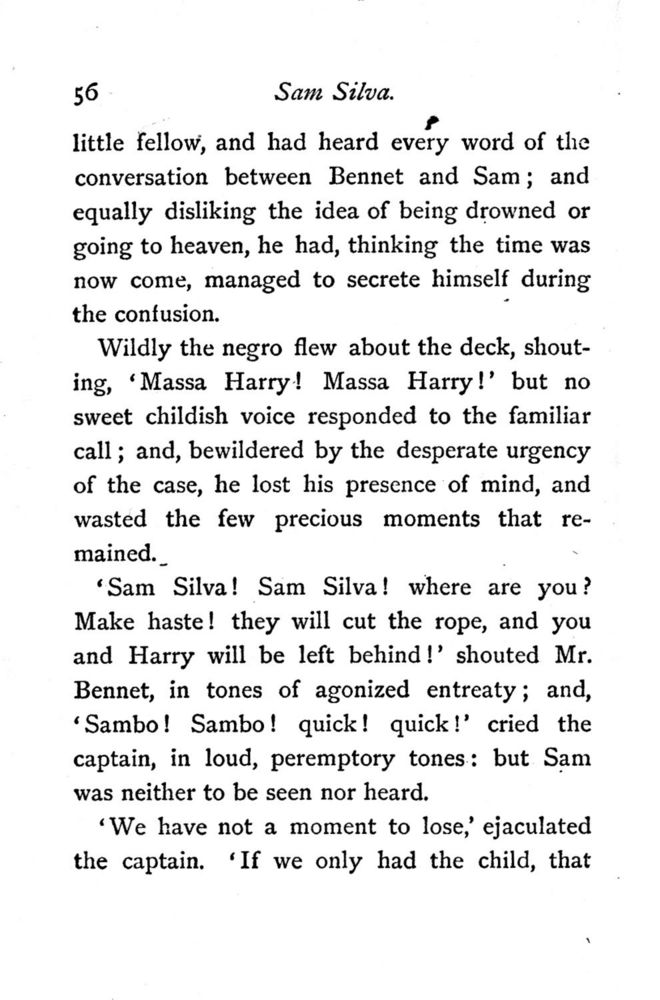 56 Sam Silva.

little fellow, and had heard every word of the conversation between Bennet and Sam; and equally disliking the idea of being drowned or going to heaven, he had, thinking the time was now come, managed to secrete himself during the confusion.

Wildly the negro flew about the deck, shouting, 'Massa Harry! Massa Harry!' but no sweet childish voice responded to the familiar call; and, bewildered by the desperate urgency of the case, he lost his presence of mind, and wasted the few precious moments that remained.

'Sam Silva! Sam Silva! where are you? Make haste! they will cut the rope, and you and Harry will be left behind!' shouted Mr. Bennet, in tones of agonized entreaty; and, 'Sambo! Sambo! quick! quick!' cried the captain, in loud, peremptory tones: but Sam was neither to be seen nor heard.

'We have not a moment to lose,' ejaculated the captain. 'If we only had the child, that